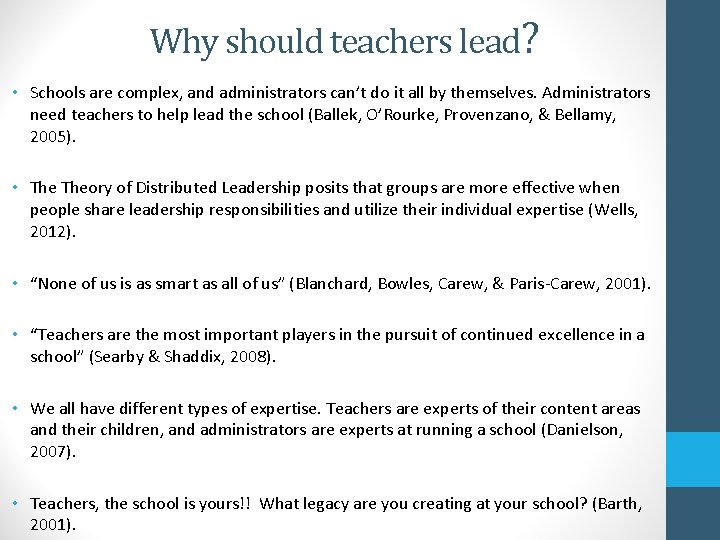 Why should teachers lead?

• Schools are complex, and administrators can't do it all by themselves. Administrators need teachers to help lead the school (Ballek, O'Rourke, Provenzano, & Bellamy, 2005).

• The Theory of Distributed Leadership posits that groups are more effective when people share leadership responsibilities and utilize their individual expertise (Wells, 2012).

• "None of us is as smart as all of us" (Blanchard, Bowles, Carew, & Paris-Carew, 2001).

• "Teachers are the most important players in the pursuit of continued excellence in a school" (Searby & Shaddix, 2008).

• We all have different types of expertise. Teachers are experts of their content areas and their children, and administrators are experts at running a school (Danielson, 2007).

• Teachers, the school is yours!! What legacy are you creating at your school? (Barth, 2001).